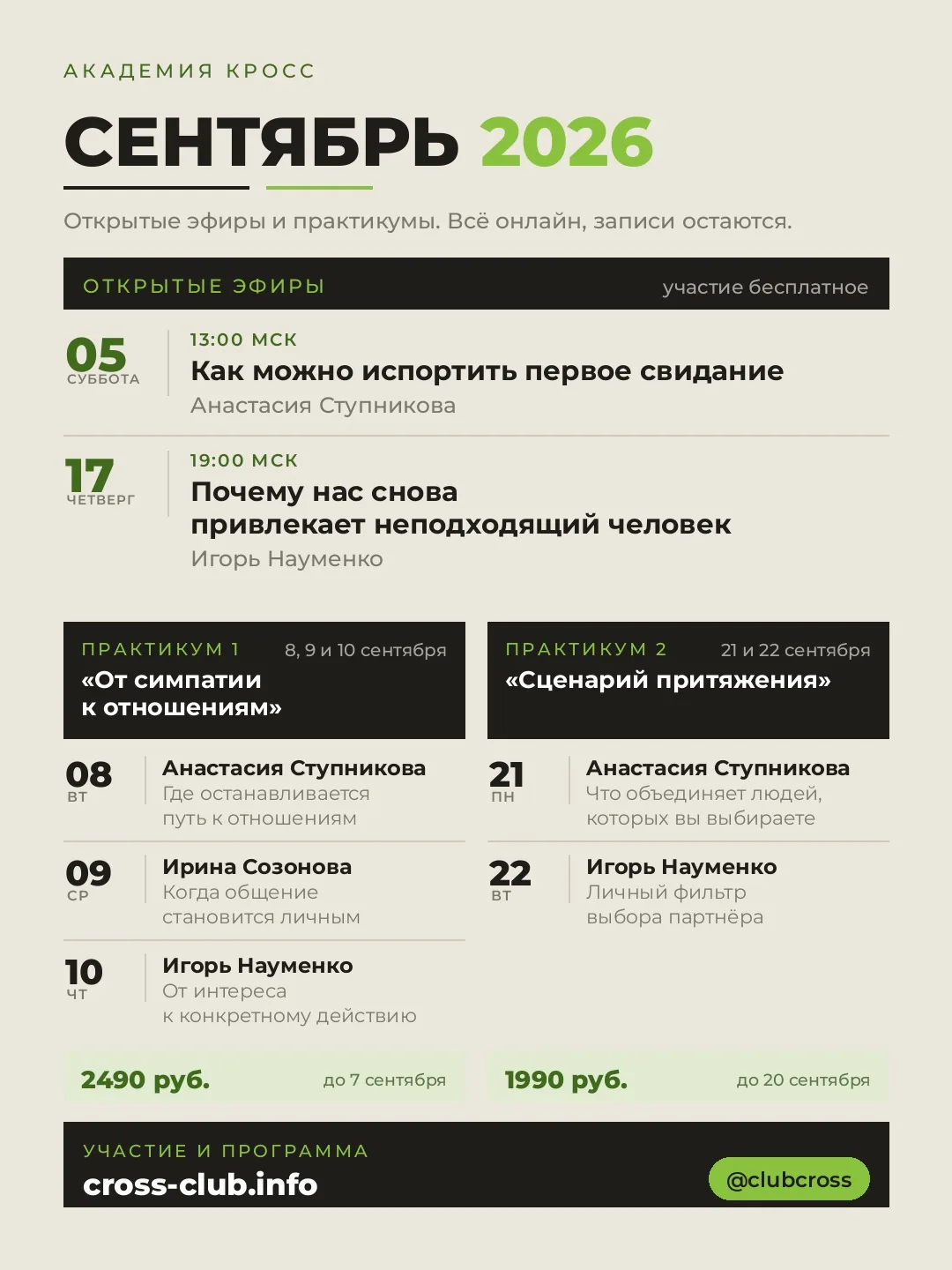 АКАДЕМИЯ КРОСС

СЕНТЯБРЬ 2026

Открытые эфиры и практикумы. Всё онлайн, записи остаются.

ОТКРЫТЫЕ ЭФИРЫ

участие бесплатное

05
СУББОТА

13:00 МСК
Как можно испортить первое свидание
Анастасия Ступникова

17
ЧЕТВЕРГ

19:00 МСК
Почему нас снова привлекает неподходящий человек
Игорь Науменко

ПРАКТИКУМ 1
8, 9 и 10 сентября
«От симпатии к отношениям»

08
ВТ
Анастасия Ступникова
Где останавливается путь к отношениям

09
СР
Ирина Созонова
Когда общение становится личным

10
ЧТ
Игорь Науменко
От интереса к конкретному действию

2490 руб.
до 7 сентября

ПРАКТИКУМ 2
21 и 22 сентября
«Сценарий притяжения»

21
ПН
Анастасия Ступникова
Что объединяет людей, которых вы выбираете

22
ВТ
Игорь Науменко
Личный фильтр выбора партнёра

1990 руб.
до 20 сентября

УЧАСТИЕ И ПРОГРАММА
cross-club.info

@clubcross